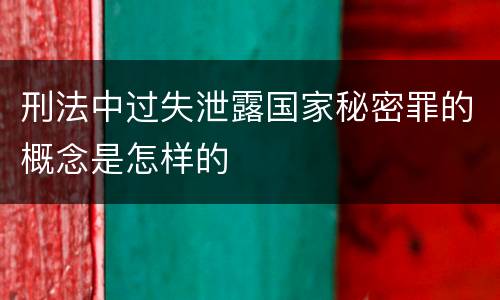 刑法中过失泄露国家秘密罪的概念是怎样的